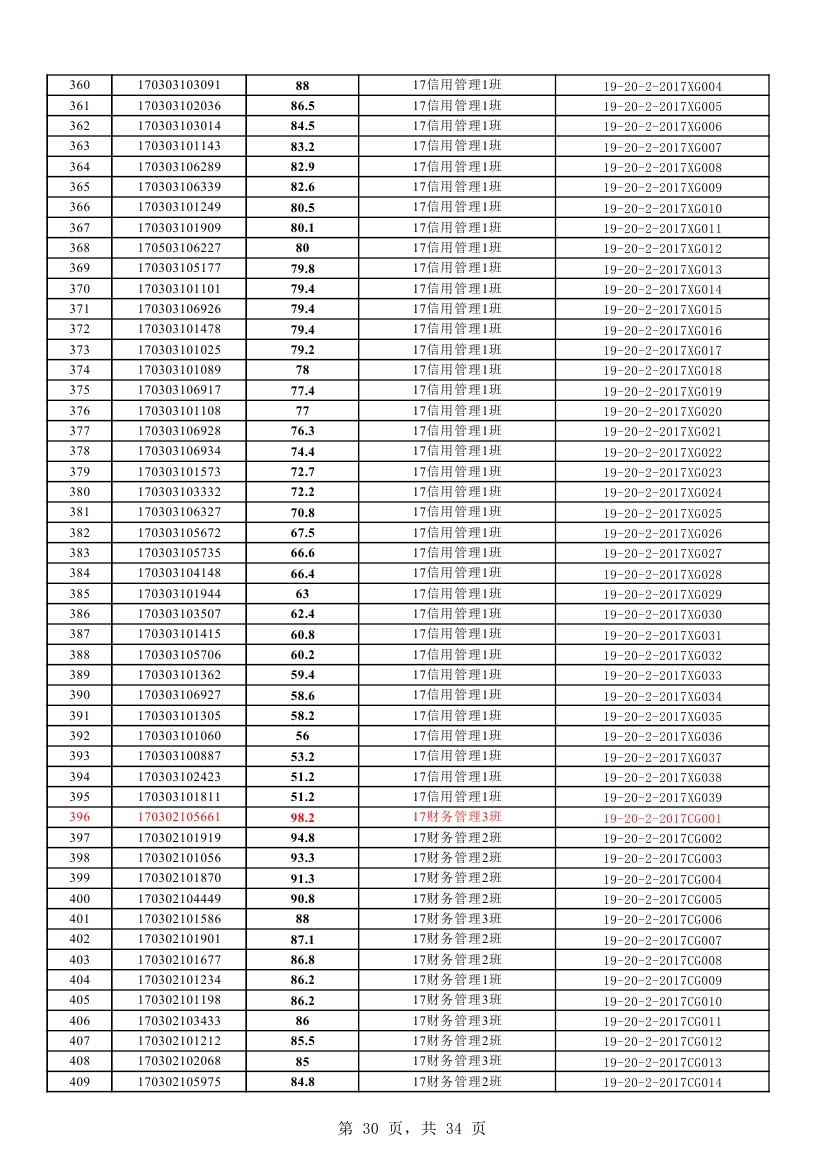 | 360 | 170303103091 | 88 | 17信用管理1班 | 19-20-2-2017XG004 |
|---|---|---|---|---|
| 361 | 170303102036 | 86.5 | 17信用管理1班 | 19-20-2-2017XG005 |
| 362 | 170303103014 | 84.5 | 17信用管理1班 | 19-20-2-2017XG006 |
| 363 | 170303101143 | 83.2 | 17信用管理1班 | 19-20-2-2017XG007 |
| 364 | 170303106289 | 82.9 | 17信用管理1班 | 19-20-2-2017XG008 |
| 365 | 170303106339 | 82.6 | 17信用管理1班 | 19-20-2-2017XG009 |
| 366 | 170303101249 | 80.5 | 17信用管理1班 | 19-20-2-2017XG010 |
| 367 | 170303101909 | 80.1 | 17信用管理1班 | 19-20-2-2017XG011 |
| 368 | 170503106227 | 80 | 17信用管理1班 | 19-20-2-2017XG012 |
| 369 | 170303105177 | 79.8 | 17信用管理1班 | 19-20-2-2017XG013 |
| 370 | 170303101101 | 79.4 | 17信用管理1班 | 19-20-2-2017XG014 |
| 371 | 170303106926 | 79.4 | 17信用管理1班 | 19-20-2-2017XG015 |
| 372 | 170303101478 | 79.4 | 17信用管理1班 | 19-20-2-2017XG016 |
| 373 | 170303101025 | 79.2 | 17信用管理1班 | 19-20-2-2017XG017 |
| 374 | 170303101089 | 78 | 17信用管理1班 | 19-20-2-2017XG018 |
| 375 | 170303106917 | 77.4 | 17信用管理1班 | 19-20-2-2017XG019 |
| 376 | 170303101108 | 77 | 17信用管理1班 | 19-20-2-2017XG020 |
| 377 | 170303106928 | 76.3 | 17信用管理1班 | 19-20-2-2017XG021 |
| 378 | 170303106934 | 74.4 | 17信用管理1班 | 19-20-2-2017XG022 |
| 379 | 170303101573 | 72.7 | 17信用管理1班 | 19-20-2-2017XG023 |
| 380 | 170303103332 | 72.2 | 17信用管理1班 | 19-20-2-2017XG024 |
| 381 | 170303106327 | 70.8 | 17信用管理1班 | 19-20-2-2017XG025 |
| 382 | 170303105672 | 67.5 | 17信用管理1班 | 19-20-2-2017XG026 |
| 383 | 170303105735 | 66.6 | 17信用管理1班 | 19-20-2-2017XG027 |
| 384 | 170303104148 | 66.4 | 17信用管理1班 | 19-20-2-2017XG028 |
| 385 | 170303101944 | 63 | 17信用管理1班 | 19-20-2-2017XG029 |
| 386 | 170303103507 | 62.4 | 17信用管理1班 | 19-20-2-2017XG030 |
| 387 | 170303101415 | 60.8 | 17信用管理1班 | 19-20-2-2017XG031 |
| 388 | 170303105706 | 60.2 | 17信用管理1班 | 19-20-2-2017XG032 |
| 389 | 170303101362 | 59.4 | 17信用管理1班 | 19-20-2-2017XG033 |
| 390 | 170303106927 | 58.6 | 17信用管理1班 | 19-20-2-2017XG034 |
| 391 | 170303101305 | 58.2 | 17信用管理1班 | 19-20-2-2017XG035 |
| 392 | 170303101060 | 56 | 17信用管理1班 | 19-20-2-2017XG036 |
| 393 | 170303100887 | 53.2 | 17信用管理1班 | 19-20-2-2017XG037 |
| 394 | 170303102423 | 51.2 | 17信用管理1班 | 19-20-2-2017XG038 |
| 395 | 170303101811 | 51.2 | 17信用管理1班 | 19-20-2-2017XG039 |
| 396 | 170302105661 | 98.2 | 17财务管理3班 | 19-20-2-2017CG001 |
| 397 | 170302101919 | 94.8 | 17财务管理2班 | 19-20-2-2017CG002 |
| 398 | 170302101056 | 93.3 | 17财务管理2班 | 19-20-2-2017CG003 |
| 399 | 170302101870 | 91.3 | 17财务管理2班 | 19-20-2-2017CG004 |
| 400 | 170302104449 | 90.8 | 17财务管理2班 | 19-20-2-2017CG005 |
| 401 | 170302101586 | 88 | 17财务管理3班 | 19-20-2-2017CG006 |
| 402 | 170302101901 | 87.1 | 17财务管理2班 | 19-20-2-2017CG007 |
| 403 | 170302101677 | 86.8 | 17财务管理2班 | 19-20-2-2017CG008 |
| 404 | 170302101234 | 86.2 | 17财务管理1班 | 19-20-2-2017CG009 |
| 405 | 170302101198 | 86.2 | 17财务管理3班 | 19-20-2-2017CG010 |
| 406 | 170302103433 | 86 | 17财务管理3班 | 19-20-2-2017CG011 |
| 407 | 170302101212 | 85.5 | 17财务管理2班 | 19-20-2-2017CG012 |
| 408 | 170302102068 | 85 | 17财务管理3班 | 19-20-2-2017CG013 |
| 409 | 170302105975 | 84.8 | 17财务管理2班 | 19-20-2-2017CG014 |

第 30 页，共 34 页